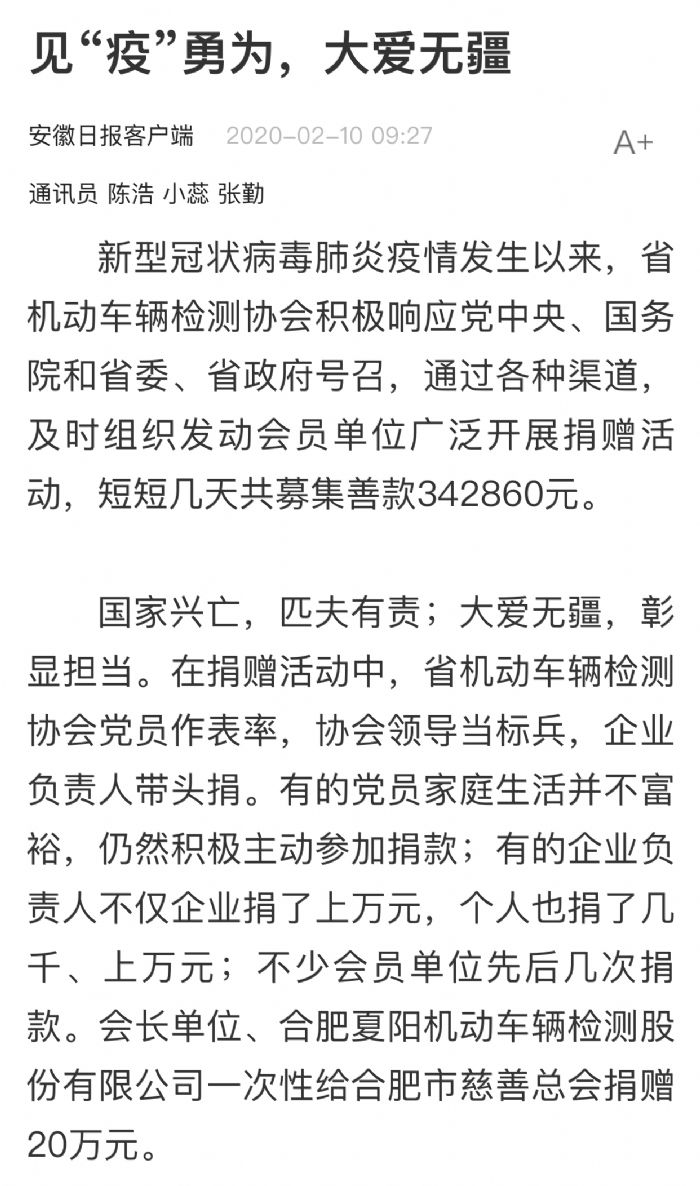 见“疫”勇为，大爱无疆

安徽日报客户端 2020-02-10 09:27 A+

通讯员 陈浩 小蕊 张勤

新型冠状病毒肺炎疫情发生以来，省机动车辆检测协会积极响应党中央、国务院和省委、省政府号召，通过各种渠道，及时组织发动会员单位广泛开展捐赠活动，短短几天共募集善款342860元。

国家兴亡，匹夫有责；大爱无疆，彰显担当。在捐赠活动中，省机动车辆检测协会党员作表率，协会领导当标兵，企业负责人带头捐。有的党员家庭生活并不富裕，仍然积极主动参加捐款；有的企业负责人不仅企业捐了上万元，个人也捐了几千、上万元；不少会员单位先后几次捐款。会长单位、合肥夏阳机动车辆检测股份有限公司一次性给合肥市慈善总会捐赠20万元。